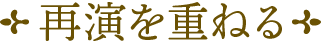 再演を重ねる